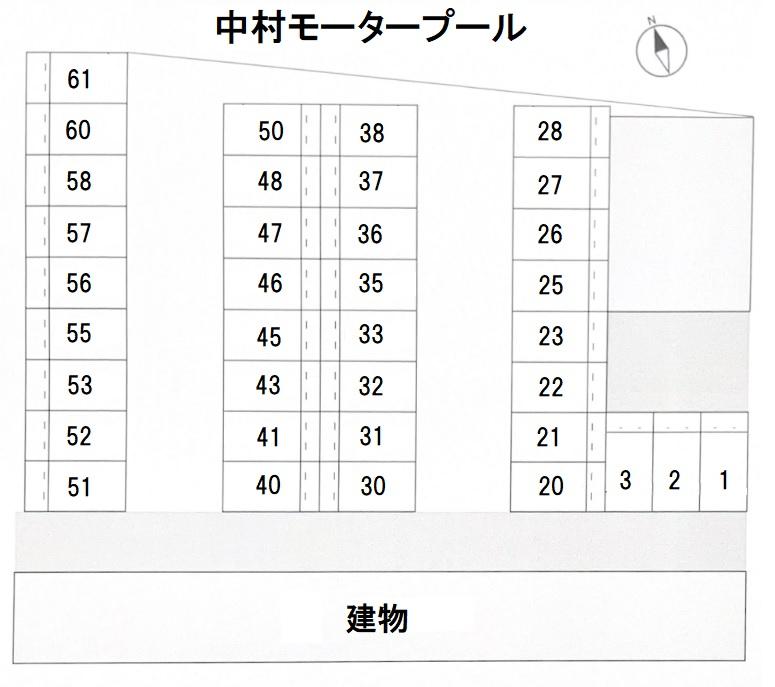 中村モータープール

N

61
60
58
57
56
55
53
52
51

50
48
47
46
45
43
41
40

38
37
36
35
33
32
31
30

28
27
26
25
23
22
21
20

3
2
1

建物